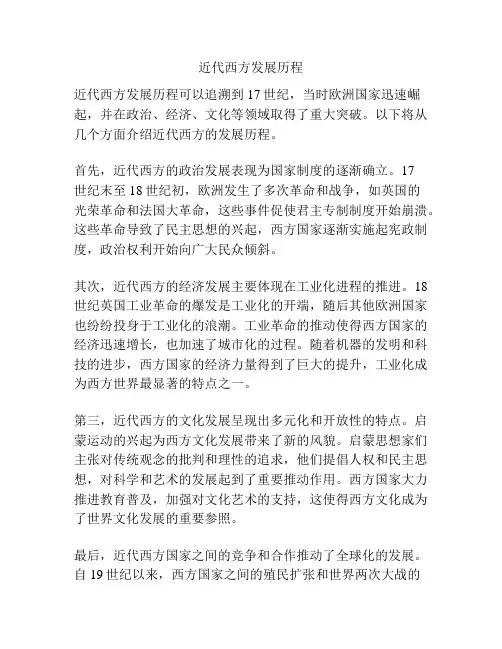 近代西方发展历程

近代西方发展历程可以追溯到17世纪，当时欧洲国家迅速崛起，并在政治、经济、文化等领域取得了重大突破。以下将从几个方面介绍近代西方的发展历程。

首先，近代西方的政治发展表现为国家制度的逐渐确立。17世纪末至18世纪初，欧洲发生了多次革命和战争，如英国的光荣革命和法国大革命，这些事件促使君主专制制度开始崩溃。这些革命导致了民主思想的兴起，西方国家逐渐实施起宪政制度，政治权利开始向广大民众倾斜。

其次，近代西方的经济发展主要体现在工业化进程的推进。18世纪英国工业革命的爆发是工业化的开端，随后其他欧洲国家也纷纷投身于工业化的浪潮。工业革命的推动使得西方国家的经济迅速增长，也加速了城市化的过程。随着机器的发明和科技的进步，西方国家的经济力量得到了巨大的提升，工业化成为西方世界最显著的特点之一。

第三，近代西方的文化发展呈现出多元化和开放性的特点。启蒙运动的兴起为西方文化发展带来了新的风貌。启蒙思想家们主张对传统观念的批判和理性的追求，他们提倡人权和民主思想，对科学和艺术的发展起到了重要推动作用。西方国家大力推进教育普及，加强对文化艺术的支持，这使得西方文化成为了世界文化发展的重要参照。

最后，近代西方国家之间的竞争和合作推动了全球化的发展。自19世纪以来，西方国家之间的殖民扩张和世界两次大战的